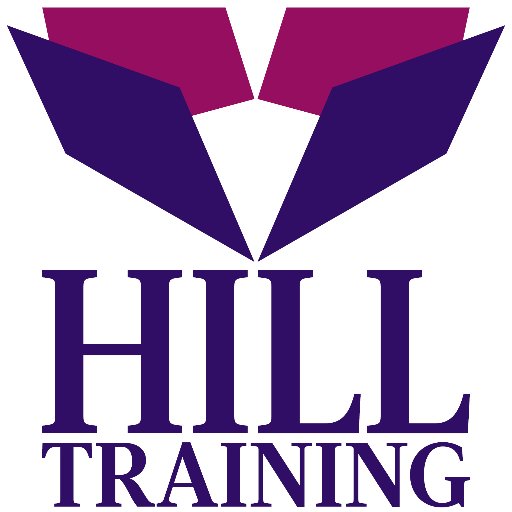 HILL
TRAINING